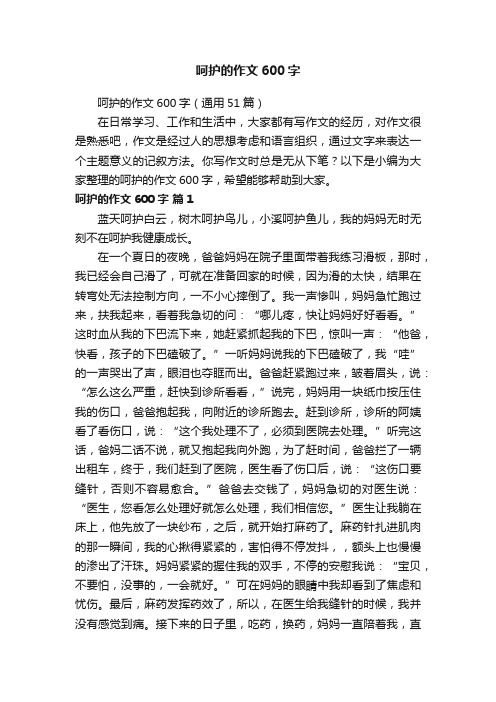 呵护的作文 600 字

呵护的作文 600 字（通用 51 篇）

在日常学习、工作和生活中，大家都有写作文的经历，对作文很是熟悉吧，作文是经过人的思想考虑和语言组织，通过文字来表达一个主题意义的记叙方法。你写作文时总是无从下笔？以下是小编为大家整理的呵护的作文 600 字，希望能够帮助到大家。

呵护的作文 600 字 篇 1

蓝天呵护白云，树木呵护鸟儿，小溪呵护鱼儿，我的妈妈无时无刻不在呵护我健康成长。

在一个夏日的夜晚，爸爸妈妈在院子里面带着我练习滑板，那时，我已经会自己滑了，可就在准备回家的时候，因为滑的太快，结果在转弯处无法控制方向，一不小心摔倒了。我一声惨叫，妈妈急忙跑过来，扶我起来，看着我急切的问：“哪儿疼，快让妈妈好好看看。”这时血从我的下巴流下来，她赶紧抓起我的下巴，惊叫一声：“他爸，快看，孩子的下巴磕破了。”一听妈妈说我的下巴磕破了，我“哇”的一声哭出了声，眼泪也夺眶而出。爸爸赶紧跑过来，皱着眉头，说：“怎么这么严重，赶快到诊所看看，”说完，妈妈用一块纸巾按压住我的伤口，爸爸抱起我，向附近的诊所跑去。赶到诊所，诊所的阿姨看了看伤口，说：“这个我处理不了，必须到医院去处理。”听完这话，爸妈二话不说，就又抱起我向外跑，为了赶时间，爸爸拦了一辆出租车，终于，我们赶到了医院，医生看了伤口后，说：“这伤口要缝针，否则不容易愈合。”爸爸去交钱了，妈妈急切的对医生说：“医生，您看怎么处理好就怎么处理，我们相信您。”医生让我躺在床上，他先放了一块纱布，之后，就开始打麻药了。麻药针扎进肌肉的那一瞬间，我的心揪得紧紧的，害怕得不停发抖，，额头上也慢慢的渗出了汗珠。妈妈紧紧的握住我的双手，不停的安慰我说：“宝贝，不要怕，没事的，一会就好。”可在妈妈的眼睛中我却看到了焦虑和忧伤。最后，麻药发挥药效了，所以，在医生给我缝针的时候，我并没有感觉到痛。接下来的日子里，吃药，换药，妈妈一直陪着我，直